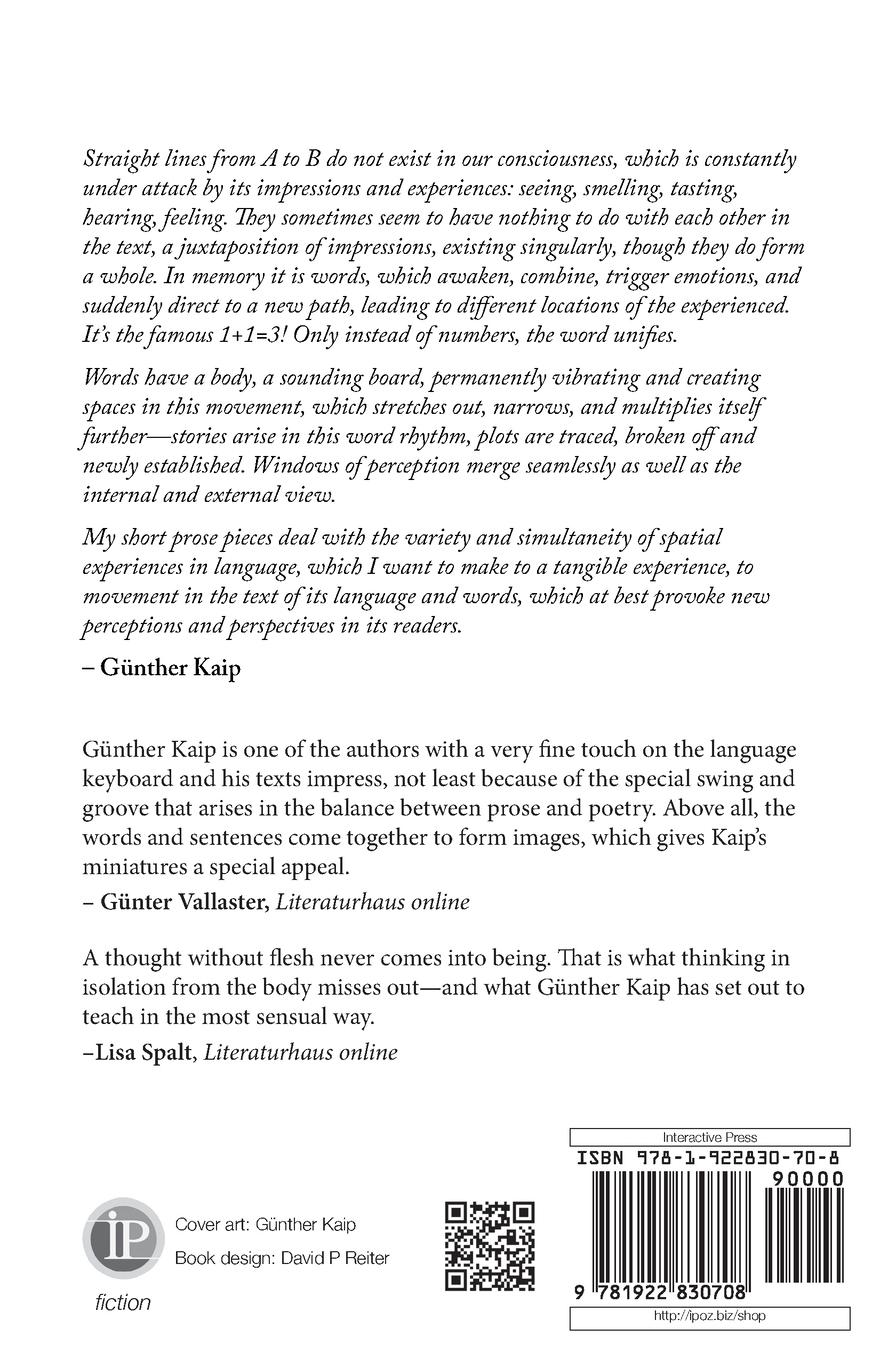 Straight lines from A to B do not exist in our consciousness, which is constantly under attack by its impressions and experiences: seeing, smelling, tasting, hearing, feeling. They sometimes seem to have nothing to do with each other in the text, a juxtaposition of impressions, existing singularly, though they do form a whole. In memory it is words, which awaken, combine, trigger emotions, and suddenly direct to a new path, leading to different locations of the experienced. It's the famous 1+1=3! Only instead of numbers, the word unifies.

Words have a body, a sounding board, permanently vibrating and creating spaces in this movement, which stretches out, narrows, and multiplies itself further—stories arise in this word rhythm, plots are traced, broken off and newly established. Windows of perception merge seamlessly as well as the internal and external view.

My short prose pieces deal with the variety and simultaneity of spatial experiences in language, which I want to make to a tangible experience, to movement in the text of its language and words, which at best provoke new perceptions and perspectives in its readers.

– Günther Kaip

Günther Kaip is one of the authors with a very fine touch on the language keyboard and his texts impress, not least because of the special swing and groove that arises in the balance between prose and poetry. Above all, the words and sentences come together to form images, which gives Kaip's miniatures a special appeal.

– Günter Vallaster, Literaturhaus online

A thought without flesh never comes into being. That is what thinking in isolation from the body misses out—and what Günther Kaip has set out to teach in the most sensual way.

–Lisa Spalt, Literaturhaus online

iP

fiction

Cover art: Günther Kaip

Book design: David P Reiter

Interactive Press

ISBN 978-1-922830-70-8

90000

9 781922 830708

http://ipoz.biz/shop